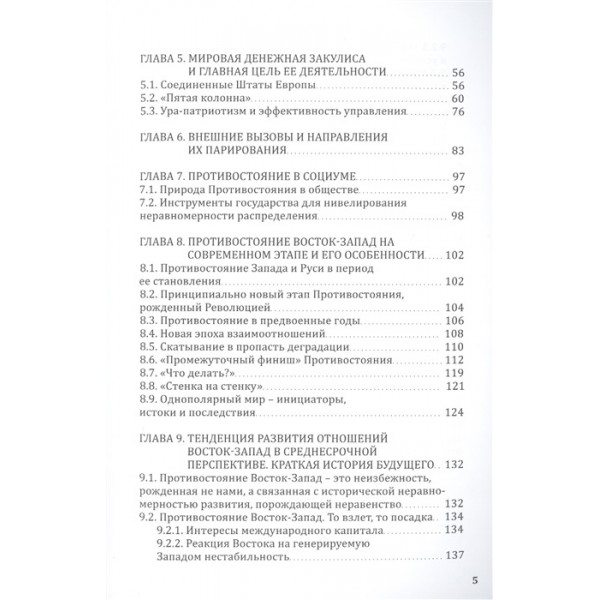 ГЛАВА 5. МИРОВАЯ ДЕНЕЖНАЯ ЗАКУЛИСА И ГЛАВНАЯ ЦЕЛЬ ЕЕ ДЕЯТЕЛЬНОСТИ 56
5.1. Соединенные Штаты Европы 56
5.2. «Пятая колонна» 60
5.3. Ура-патриотизм и эффективность управления 76

ГЛАВА 6. ВНЕШНИЕ ВЫЗОВЫ И НАПРАВЛЕНИЯ ИХ ПАРИРОВАНИЯ 83

ГЛАВА 7. ПРОТИВОСТОЯНИЕ В СОЦИУМЕ 97
7.1. Природа Противостояния в обществе 97
7.2. Инструменты государства для нивелирования неравномерности распределения 98

ГЛАВА 8. ПРОТИВОСТОЯНИЕ ВОСТОК-ЗАПАД НА СОВРЕМЕННОМ ЭТАПЕ И ЕГО ОСОБЕННОСТИ 102
8.1. Противостояние Запада и Руси в период ее становления 102
8.2. Принципиально новый этап Противостояния, рожденный Революцией 104
8.3. Противостояние в предвоенные годы 106
8.4. Новая эпоха взаимоотношений 108
8.5. Скатывание в пропасть деградации 110
8.6. «Промежуточный финиш» Противостояния 112
8.7. «Что делать?» 119
8.8. «Стенка на стенку» 121
8.9. Однополярный мир – инициаторы, истоки и последствия 124

ГЛАВА 9. ТЕНДЕНЦИЯ РАЗВИТИЯ ОТНОШЕНИЙ ВОСТОК-ЗАПАД В СРЕДНЕСРОЧНОЙ ПЕРСПЕКТИВЕ. КРАТКАЯ ИСТОРИЯ БУДУЩЕГО 132
9.1. Противостояние Восток-Запад – это неизбежность, рожденная не нами, а связанная с исторической неравномерностью развития, порождающей неравенство 132
9.2. Противостояние Восток-Запад. То взлет, то посадка 134
9.2.1. Интересы международного капитала 134
9.2.2. Реакция Востока на генерируемую Западом нестабильность 137

5